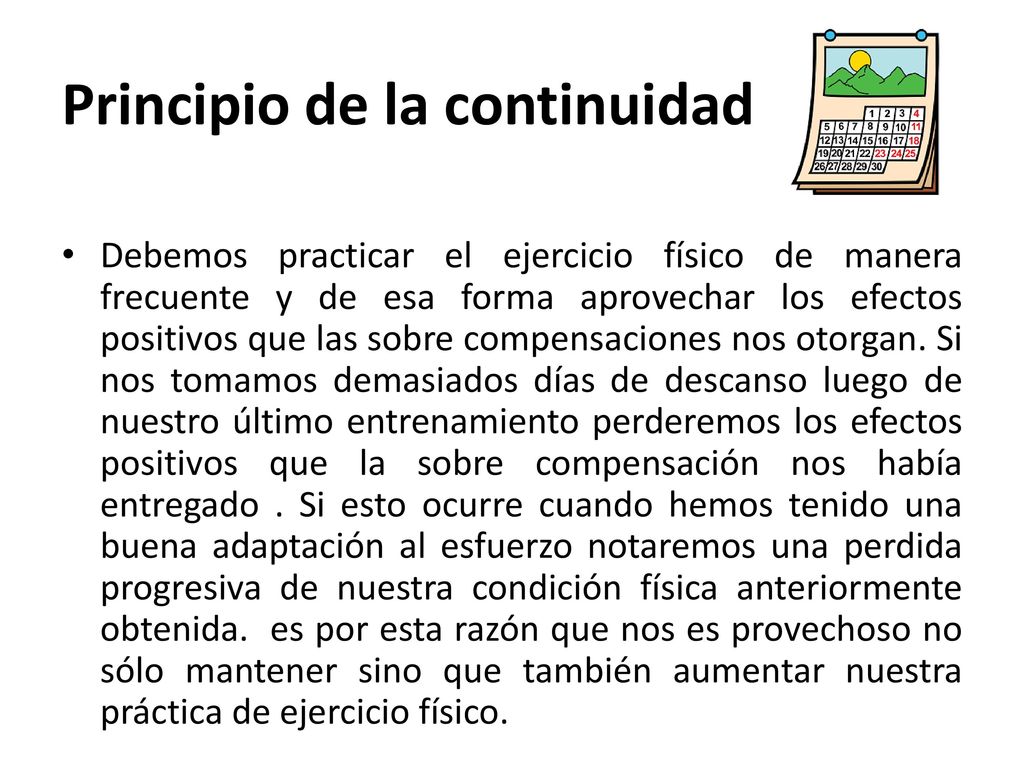 Principio de la continuidad

1 2 3 4
5 6 7 8 9 10 11
12 13 14 15 16 17 18
19 20 21 22 23 24 25
26 27 28 29 30

• Debemos practicar el ejercicio físico de manera frecuente y de esa forma aprovechar los efectos positivos que las sobre compensaciones nos otorgan. Si nos tomamos demasiados días de descanso luego de nuestro último entrenamiento perderemos los efectos positivos que la sobre compensación nos había entregado . Si esto ocurre cuando hemos tenido una buena adaptación al esfuerzo notaremos una perdida progresiva de nuestra condición física anteriormente obtenida. es por esta razón que nos es provechoso no sólo mantener sino que también aumentar nuestra práctica de ejercicio físico.